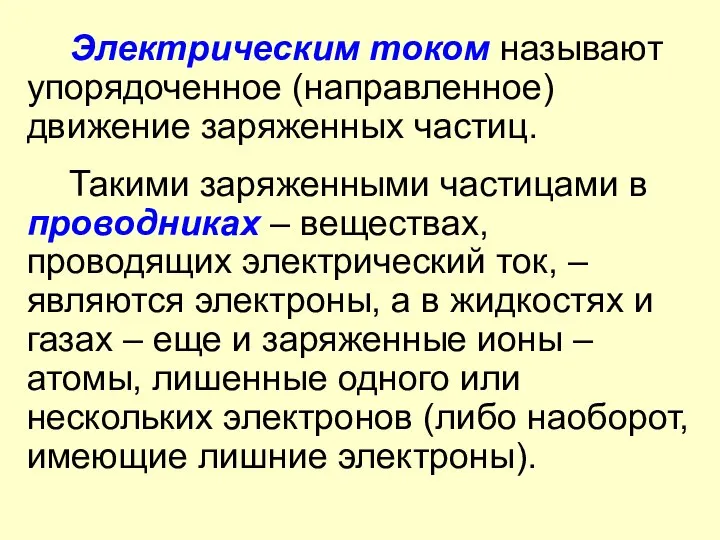 Электрическим током называют упорядоченное (направленное) движение заряженных частиц.

Такими заряженными частицами в проводниках – веществах, проводящих электрический ток, – являются электроны, а в жидкостях и газах – еще и заряженные ионы – атомы, лишенные одного или нескольких электронов (либо наоборот, имеющие лишние электроны).